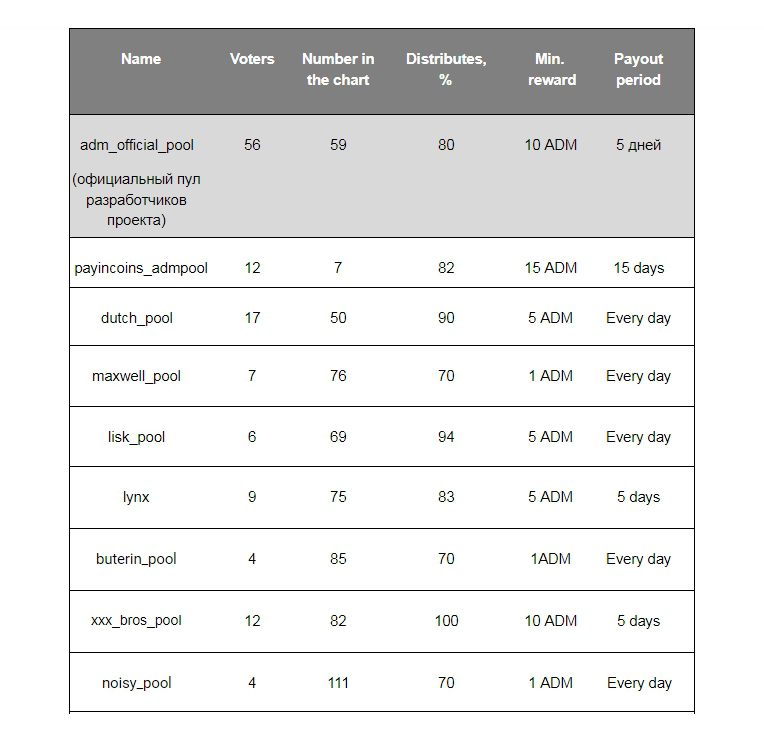 | Name | Voters | Number in the chart | Distributes, % | Min. reward | Payout period |
|---|---|---|---|---|---|
| adm_official_pool (официальный пул разработчиков проекта) | 56 | 59 | 80 | 10 ADM | 5 дней |
| payincoins_admpool | 12 | 7 | 82 | 15 ADM | 15 days |
| dutch_pool | 17 | 50 | 90 | 5 ADM | Every day |
| maxwell_pool | 7 | 76 | 70 | 1 ADM | Every day |
| lisk_pool | 6 | 69 | 94 | 5 ADM | Every day |
| lynx | 9 | 75 | 83 | 5 ADM | 5 days |
| buterin_pool | 4 | 85 | 70 | 1ADM | Every day |
| xxx_bros_pool | 12 | 82 | 100 | 10 ADM | 5 days |
| noisy_pool | 4 | 111 | 70 | 1 ADM | Every day |